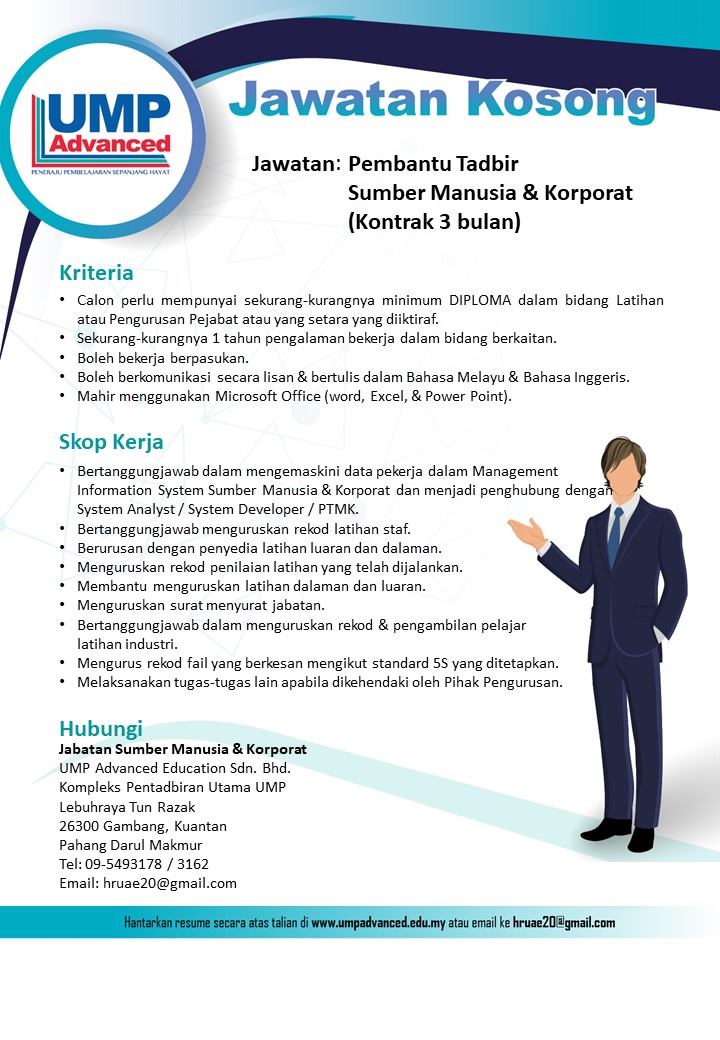 UMP Advanced
PENERAJU PEMBELAJARAN SEPANJANG HAYAT

Jawatan Kosong

Jawatan: Pembantu Tadbir Sumber Manusia & Korporat (Kontrak 3 bulan)

Kriteria
• Calon perlu mempunyai sekurang-kurangnya minimum DIPLOMA dalam bidang Latihan atau Pengurusan Pejabat atau yang setara yang diiktiraf.
• Sekurang-kurangnya 1 tahun pengalaman bekerja dalam bidang berkaitan.
• Boleh bekerja berpasukan.
• Boleh berkomunikasi secara lisan & bertulis dalam Bahasa Melayu & Bahasa Inggeris.
• Mahir menggunakan Microsoft Office (word, Excel, & Power Point).

Skop Kerja
• Bertanggungjawab dalam mengemaskini data pekerja dalam Management Information System Sumber Manusia & Korporat dan menjadi penghubung dengan System Analyst / System Developer / PTMK.
• Bertanggungjawab menguruskan rekod latihan staf.
• Berurusan dengan penyedia latihan luaran dan dalaman.
• Menguruskan rekod penilaian latihan yang telah dijalankan.
• Membantu menguruskan latihan dalaman dan luaran.
• Menguruskan surat menyurat jabatan.
• Bertanggungjawab dalam menguruskan rekod & pengambilan pelajar latihan industri.
• Mengurus rekod fail yang berkesan mengikut standard 5S yang ditetapkan.
• Melaksanakan tugas-tugas lain apabila dikehendaki oleh Pihak Pengurusan.

Hubungi
Jabatan Sumber Manusia & Korporat
UMP Advanced Education Sdn. Bhd.
Kompleks Pentadbiran Utama UMP
Lebuhraya Tun Razak
26300 Gambang, Kuantan
Pahang Darul Makmur
Tel: 09-5493178 / 3162
Email: hruae20@gmail.com

Hantarkan resume secara atas talian di www.umpadvanced.edu.my atau email ke hruae20@gmail.com